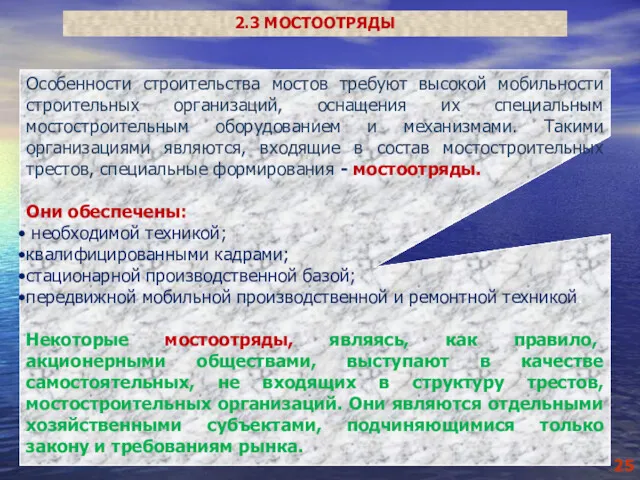 2.3 МОСТООТРЯДЫ

Особенности строительства мостов требуют высокой мобильности строительных организаций, оснащения их специальным мостостроительным оборудованием и механизмами. Такими организациями являются, входящие в состав мостостроительных трестов, специальные формирования - мостоотряды.

Они обеспечены:
• необходимой техникой;
•квалифицированными кадрами;
•стационарной производственной базой;
•передвижной мобильной производственной и ремонтной техникой

Некоторые мостоотряды, являясь, как правило, акционерными обществами, выступают в качестве самостоятельных, не входящих в структуру трестов, мостостроительных организаций. Они являются отдельными хозяйственными субъектами, подчиняющимися только закону и требованиям рынка.

25